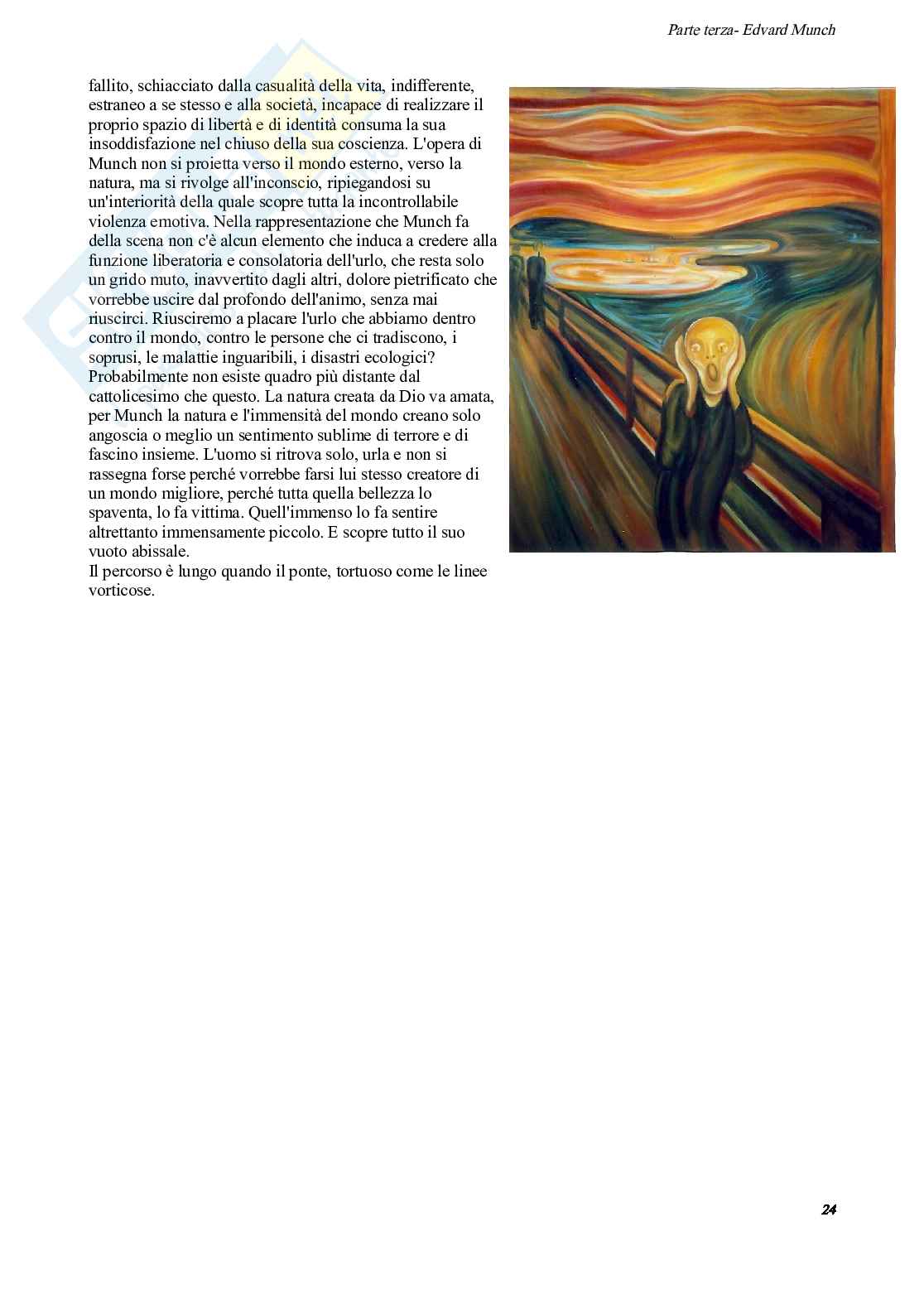 Parte terza- Edvard Munch

fallito, schiacciato dalla casualità della vita, indifferente, estraneo a se stesso e alla società, incapace di realizzare il proprio spazio di libertà e di identità consuma la sua insoddisfazione nel chiuso della sua coscienza. L'opera di Munch non si proietta verso il mondo esterno, verso la natura, ma si rivolge all'inconscio, ripiegandosi su un'interiorità della quale scopre tutta la incontrollabile violenza emotiva. Nella rappresentazione che Munch fa della scena non c'è alcun elemento che induca a credere alla funzione liberatoria e consolatoria dell'urlo, che resta solo un grido muto, inavvertito dagli altri, dolore pietrificato che vorrebbe uscire dal profondo dell'animo, senza mai riuscirci. Riusciremo a placare l'urlo che abbiamo dentro contro il mondo, contro le persone che ci tradiscono, i soprusi, le malattie inguaribili, i disastri ecologici? Probabilmente non esiste quadro più distante dal cattolicesimo che questo. La natura creata da Dio va amata, per Munch la natura e l'immensità del mondo creano solo angoscia o meglio un sentimento sublime di terrore e di fascino insieme. L'uomo si ritrova solo, urla e non si rassegna forse perché vorrebbe farsi lui stesso creatore di un mondo migliore, perché tutta quella bellezza lo spaventa, lo fa vittima. Quell'immenso lo fa sentire altrettanto immensamente piccolo. E scopre tutto il suo vuoto abissale.
Il percorso è lungo quando il ponte, tortuoso come le linee vorticose.

24